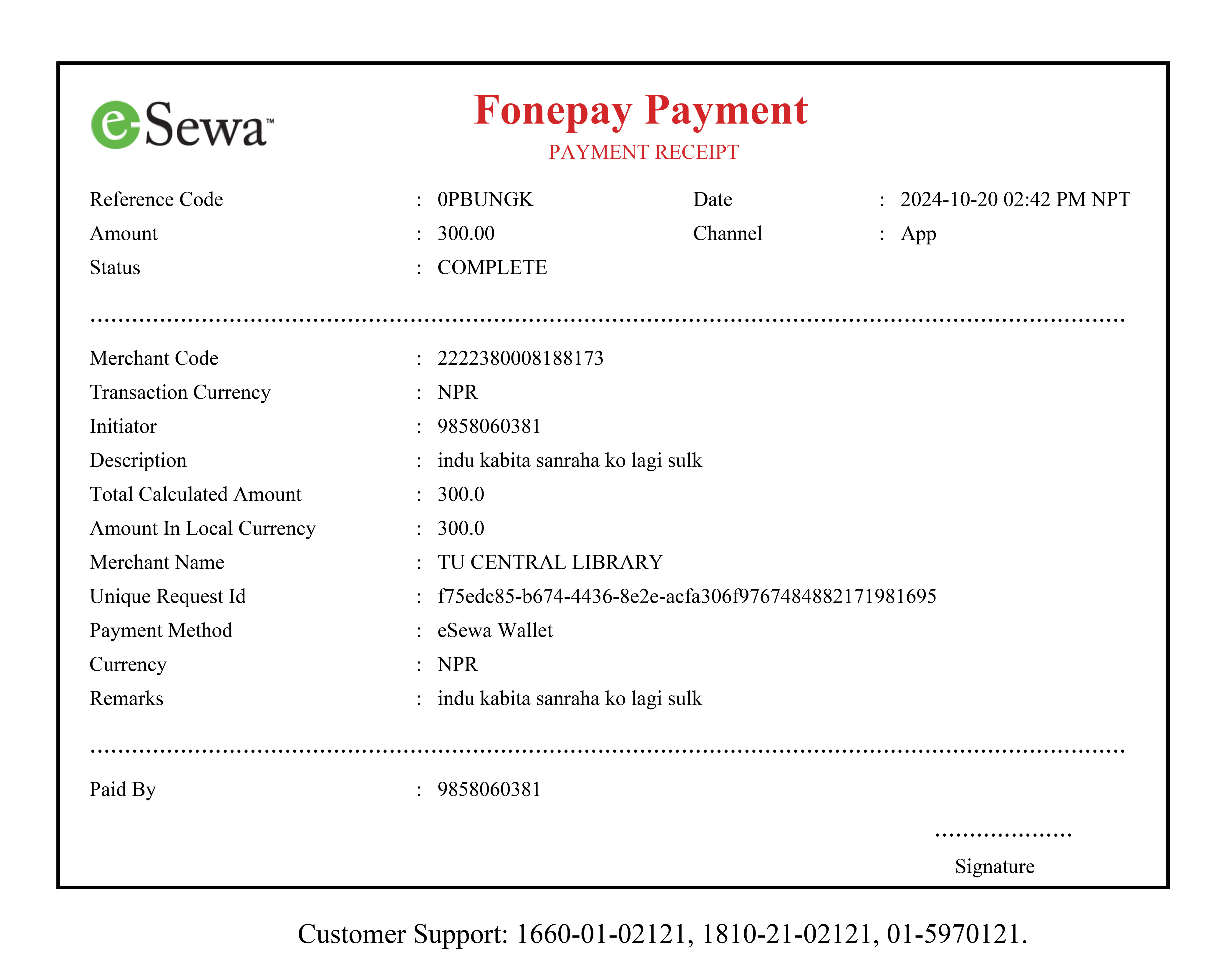 eSewa™

Fonepay Payment
PAYMENT RECEIPT

Reference Code : 0PBUNGK
Date : 2024-10-20 02:42 PM NPT
Amount : 300.00
Channel : App
Status : COMPLETE

Merchant Code : 2222380008188173
Transaction Currency : NPR
Initiator : 9858060381
Description : indu kabita sanraha ko lagi sulk
Total Calculated Amount : 300.0
Amount In Local Currency : 300.0
Merchant Name : TU CENTRAL LIBRARY
Unique Request Id : f75edc85-b674-4436-8e2e-acfa306f9767484882171981695
Payment Method : eSewa Wallet
Currency : NPR
Remarks : indu kabita sanraha ko lagi sulk

Paid By : 9858060381

Signature

Customer Support: 1660-01-02121, 1810-21-02121, 01-5970121.